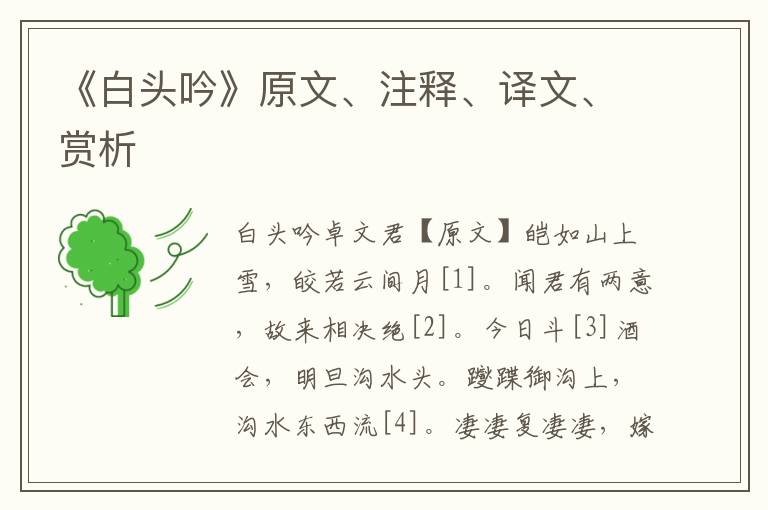 《白头吟》原文、注释、译文、赏析

白头吟卓文君【原文】皑如山上雪，皎若云间月[1]。闻君有两意，故来相决绝[2]。今日斗[3]酒会，明旦沟水头。躞蹀御沟上，沟水东西流[4]。凄凄复凄凄，嫁